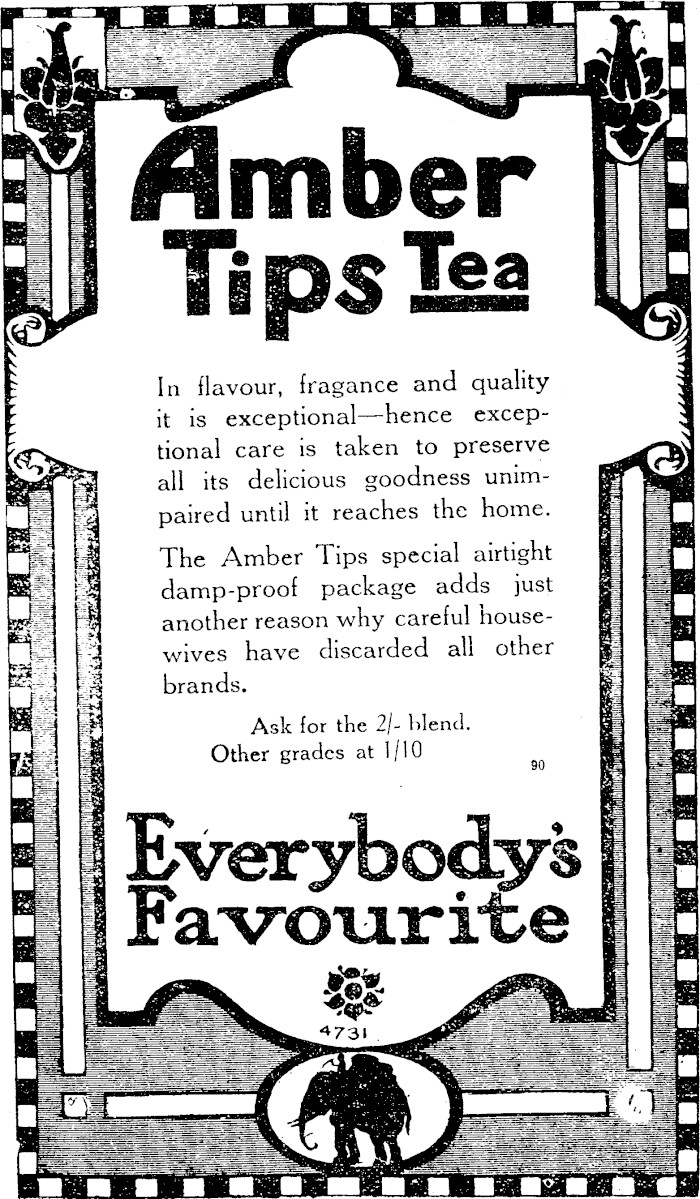 Amber Tips Tea

In flavour, fragance and quality it is exceptional—hence exceptional care is taken to preserve all its delicious goodness unimpaired until it reaches the home.

The Amber Tips special airtight damp-proof package adds just another reason why careful housewives have discarded all other brands.

Ask for the 2/- blend.
Other grades at 1/10

90

Everybody's Favourite

4731